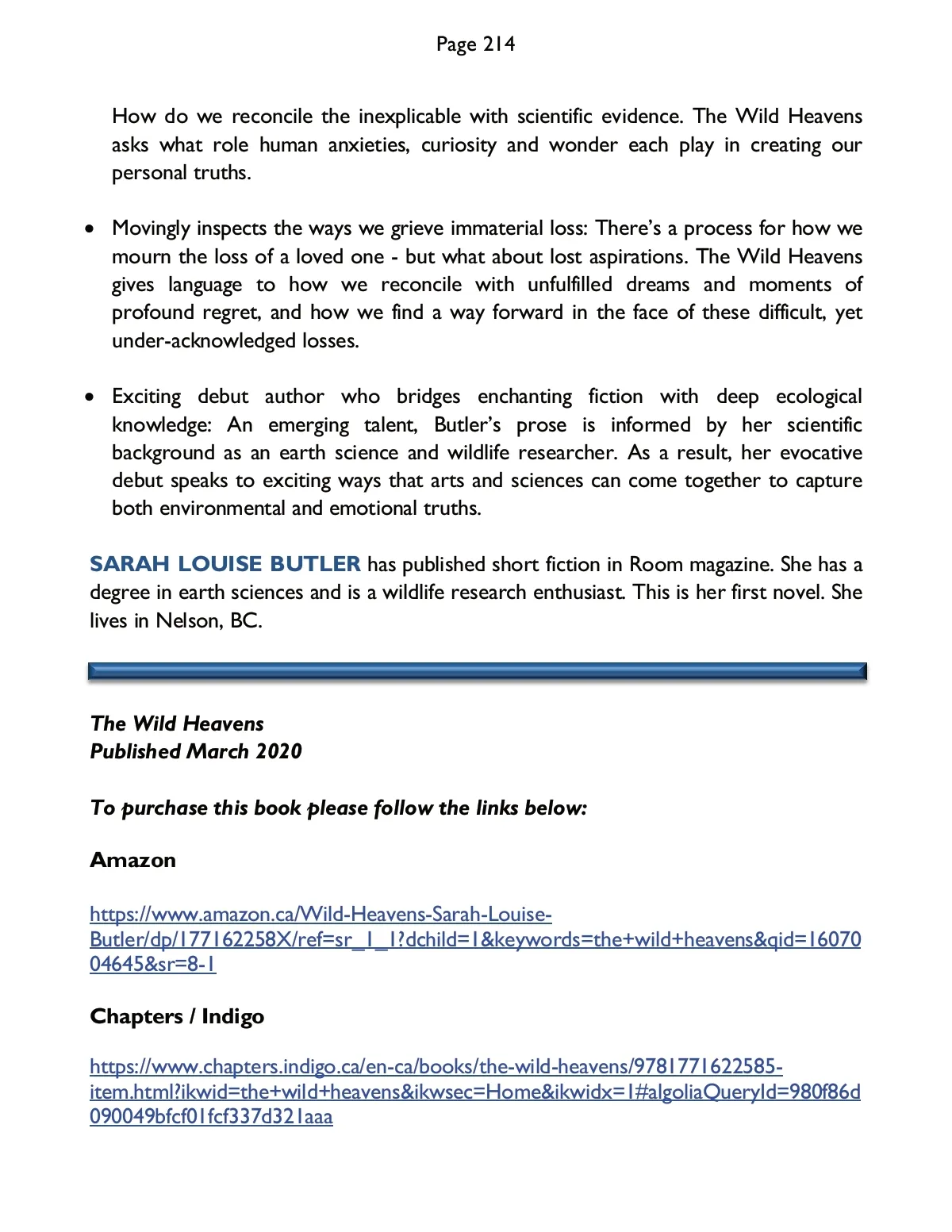 Page 214

How do we reconcile the inexplicable with scientific evidence. The Wild Heavens asks what role human anxieties, curiosity and wonder each play in creating our personal truths.

• Movingly inspects the ways we grieve immaterial loss: There's a process for how we mourn the loss of a loved one - but what about lost aspirations. The Wild Heavens gives language to how we reconcile with unfulfilled dreams and moments of profound regret, and how we find a way forward in the face of these difficult, yet under-acknowledged losses.

• Exciting debut author who bridges enchanting fiction with deep ecological knowledge: An emerging talent, Butler's prose is informed by her scientific background as an earth science and wildlife researcher. As a result, her evocative debut speaks to exciting ways that arts and sciences can come together to capture both environmental and emotional truths.

SARAH LOUISE BUTLER has published short fiction in Room magazine. She has a degree in earth sciences and is a wildlife research enthusiast. This is her first novel. She lives in Nelson, BC.

The Wild Heavens
Published March 2020

To purchase this book please follow the links below:

Amazon

https://www.amazon.ca/Wild-Heavens-Sarah-Louise-Butler/dp/177162258X/ref=sr_1_1?dchild=1&keywords=the+wild+heavens&qid=1607004645&sr=8-1

Chapters / Indigo

https://www.chapters.indigo.ca/en-ca/books/the-wild-heavens/9781771622585-item.html?ikwid=the+wild+heavens&ikwsec=Home&ikwidx=1#algoliaQueryId=980f86d090049bfcf01fcf337d321aaa